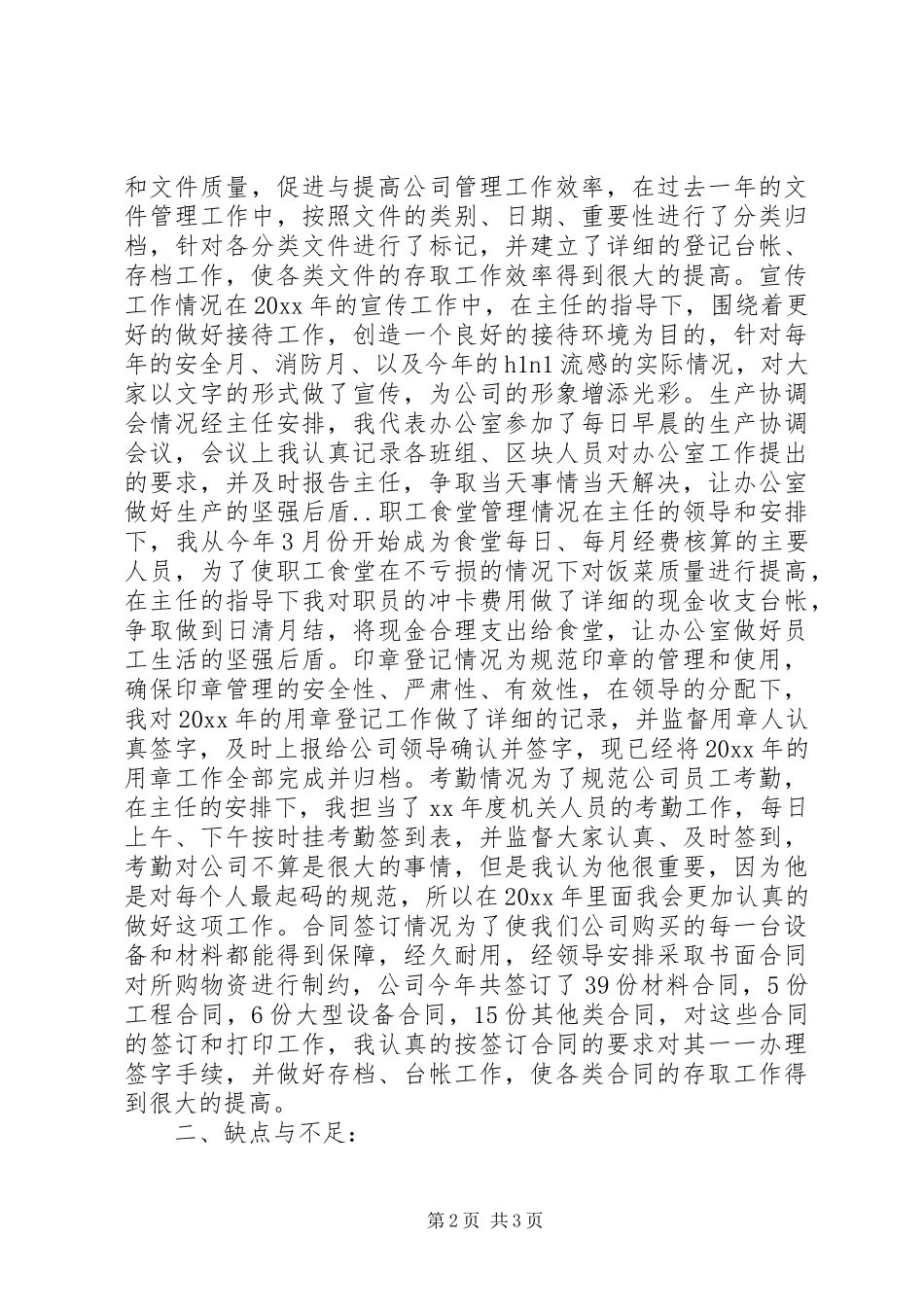 和文件质量，促进与提高公司管理工作效率，在过去一年的文件管理工作中，按照文件的类别、日期、重要性进行了分类归档，针对各分类文件进行了标记，并建立了详细的登记台帐、存档工作，使各类文件的存取工作效率得到很大的提高。宣传工作情况在20xx年的宣传工作中，在主任的指导下，围绕着更好的做好接待工作，创造一个良好的接待环境为目的，针对每年的安全月、消防月、以及今年的h1n1流感的实际情况，对大家以文字的形式做了宣传，为公司的形象增添光彩。生产协调会情况经主任安排，我代表办公室参加了每日早晨的生产协调会议，会议上我认真记录各班组、区块人员对办公室工作提出的要求，并及时报告主任，争取当天事情当天解决，让办公室做好生产的坚强后盾..职工食堂管理情况在主任的领导和安排下，我从今年3月份开始成为食堂每日、每月经费核算的主要人员，为了使职工食堂在不亏损的情况下对饭菜质量进行提高，在主任的指导下我对职员的冲卡费用做了详细的现金收支台帐，争取做到日清月结，将现金合理支出给食堂，让办公室做好员工生活的坚强后盾。印章登记情况为规范印章的管理和使用，确保印章管理的安全性、严肃性、有效性，在领导的分配下，我对20xx年的用章登记工作做了详细的记录，并监督用章人认真签字，及时上报给公司领导确认并签字，现已经将20xx年的用章工作全部完成并归档。考勤情况为了规范公司员工考勤，在主任的安排下，我担当了xx年度机关人员的考勤工作，每日上午、下午按时挂考勤签到表，并监督大家认真、及时签到，考勤对公司不算是很大的事情，但是我认为他很重要，因为他是对每个人最起码的规范，所以在20xx年里面我会更加认真的做好这项工作。合同签订情况为了使我们公司购买的每一台设备和材料都能得到保障，经久耐用，经领导安排采取书面合同对所购物资进行制约，公司今年共签订了39份材料合同，5份工程合同，6份大型设备合同，15份其他类合同，对这些合同的签订和打印工作，我认真的按签订合同的要求对其一一办理签字手续，并做好存档、台帐工作，使各类合同的存取工作得到很大的提高。

二、缺点与不足：

第2页 共3页